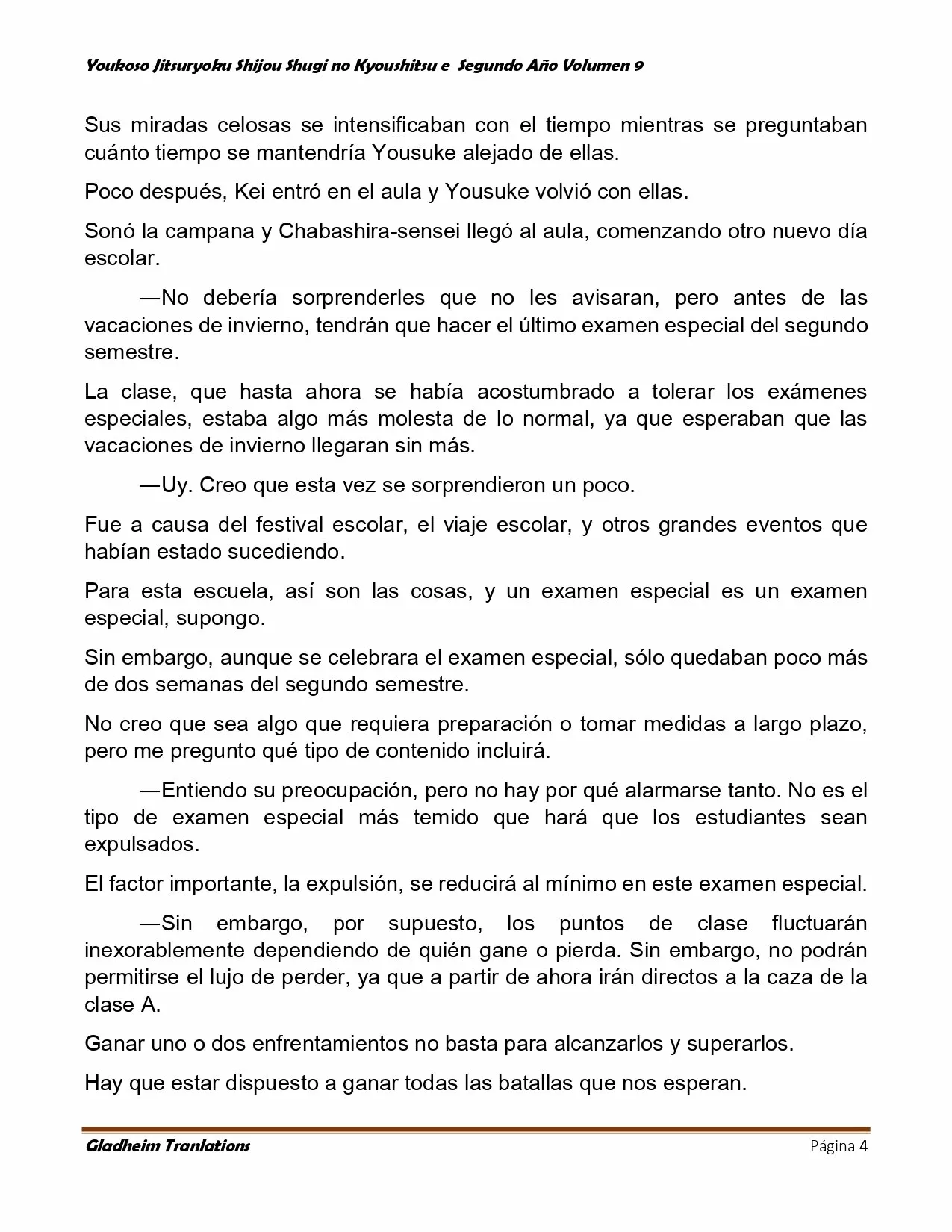 Youkoso Jitsuryoku Shijou Shugi no Kyoushitsu e Segundo Año Volumen 9

Sus miradas celosas se intensificaban con el tiempo mientras se preguntaban cuánto tiempo se mantendría Yousuke alejado de ellas.

Poco después, Kei entró en el aula y Yousuke volvió con ellas.

Sonó la campana y Chabashira-sensei llegó al aula, comenzando otro nuevo día escolar.

—No debería sorprenderles que no les avisaran, pero antes de las vacaciones de invierno, tendrán que hacer el último examen especial del segundo semestre.

La clase, que hasta ahora se había acostumbrado a tolerar los exámenes especiales, estaba algo más molesta de lo normal, ya que esperaban que las vacaciones de invierno llegaran sin más.

—Uy. Creo que esta vez se sorprendieron un poco.

Fue a causa del festival escolar, el viaje escolar, y otros grandes eventos que habían estado sucediendo.

Para esta escuela, así son las cosas, y un examen especial es un examen especial, supongo.

Sin embargo, aunque se celebrara el examen especial, sólo quedaban poco más de dos semanas del segundo semestre.

No creo que sea algo que requiera preparación o tomar medidas a largo plazo, pero me pregunto qué tipo de contenido incluirá.

—Entiendo su preocupación, pero no hay por qué alarmarse tanto. No es el tipo de examen especial más temido que hará que los estudiantes sean expulsados.

El factor importante, la expulsión, se reducirá al mínimo en este examen especial.

—Sin embargo, por supuesto, los puntos de clase fluctuarán inexorablemente dependiendo de quién gane o pierda. Sin embargo, no podrán permitirse el lujo de perder, ya que a partir de ahora irán directos a la caza de la clase A.

Ganar uno o dos enfrentamientos no basta para alcanzarlos y superarlos.

Hay que estar dispuesto a ganar todas las batallas que nos esperan.

Gladheim Tranlations Página 4